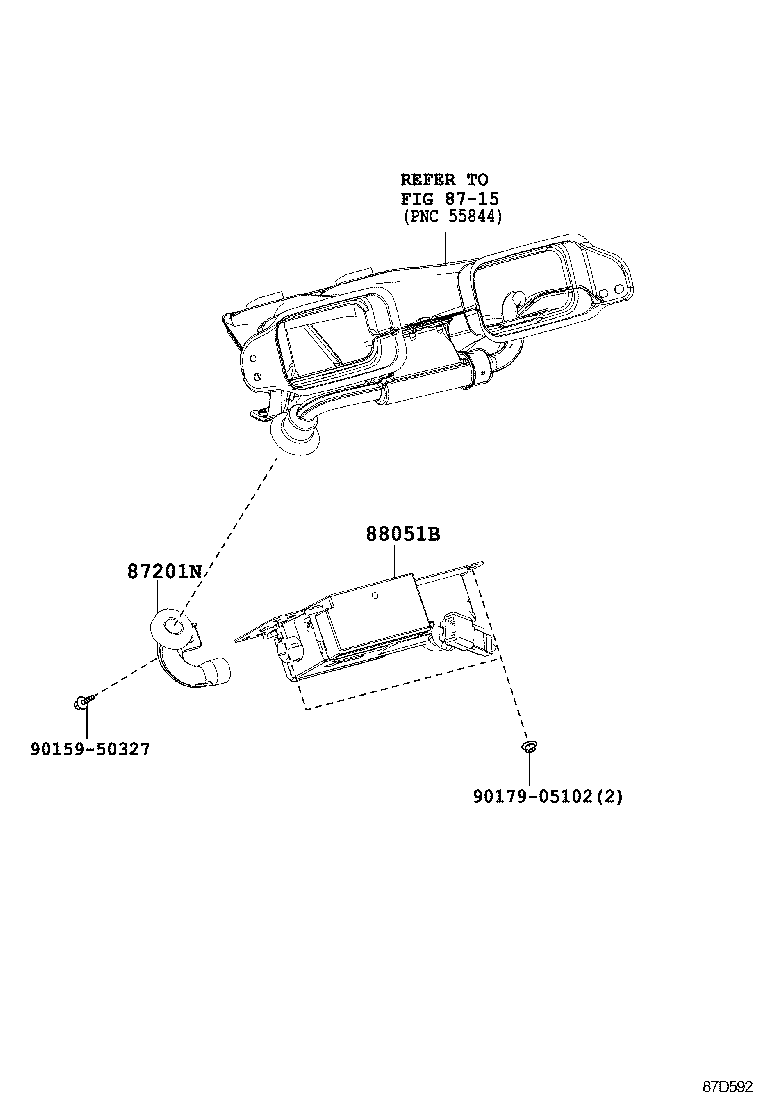 REFER TO
FIG 87-15
(PNC 55844)

88051B

87201N

90159-50327

90179-05102(2)

87D592